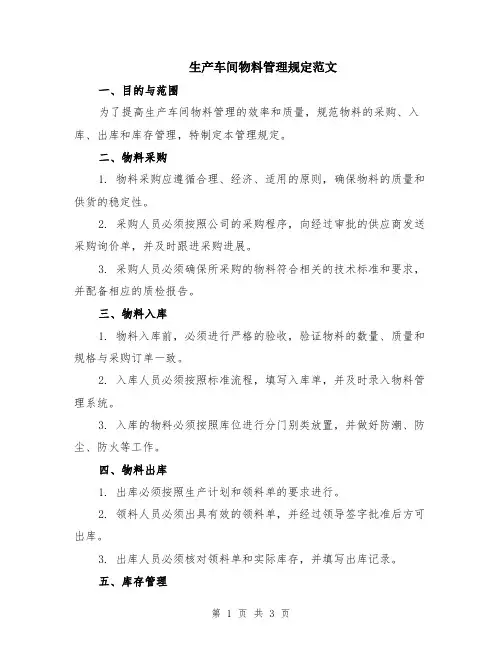 生产车间物料管理规定范文

一、目的与范围

为了提高生产车间物料管理的效率和质量，规范物料的采购、入库、出库和库存管理，特制定本管理规定。

二、物料采购

1. 物料采购应遵循合理、经济、适用的原则，确保物料的质量和供货的稳定性。

2. 采购人员必须按照公司的采购程序，向经过审批的供应商发送采购询价单，并及时跟进采购进展。

3. 采购人员必须确保所采购的物料符合相关的技术标准和要求，并配备相应的质检报告。

三、物料入库

1. 物料入库前，必须进行严格的验收，验证物料的数量、质量和规格与采购订单一致。

2. 入库人员必须按照标准流程，填写入库单，并及时录入物料管理系统。

3. 入库的物料必须按照库位进行分门别类放置，并做好防潮、防尘、防火等工作。

四、物料出库

1. 出库必须按照生产计划和领料单的要求进行。

2. 领料人员必须出具有效的领料单，并经过领导签字批准后方可出库。

3. 出库人员必须核对领料单和实际库存，并填写出库记录。

五、库存管理

第 1 页 共 3 页